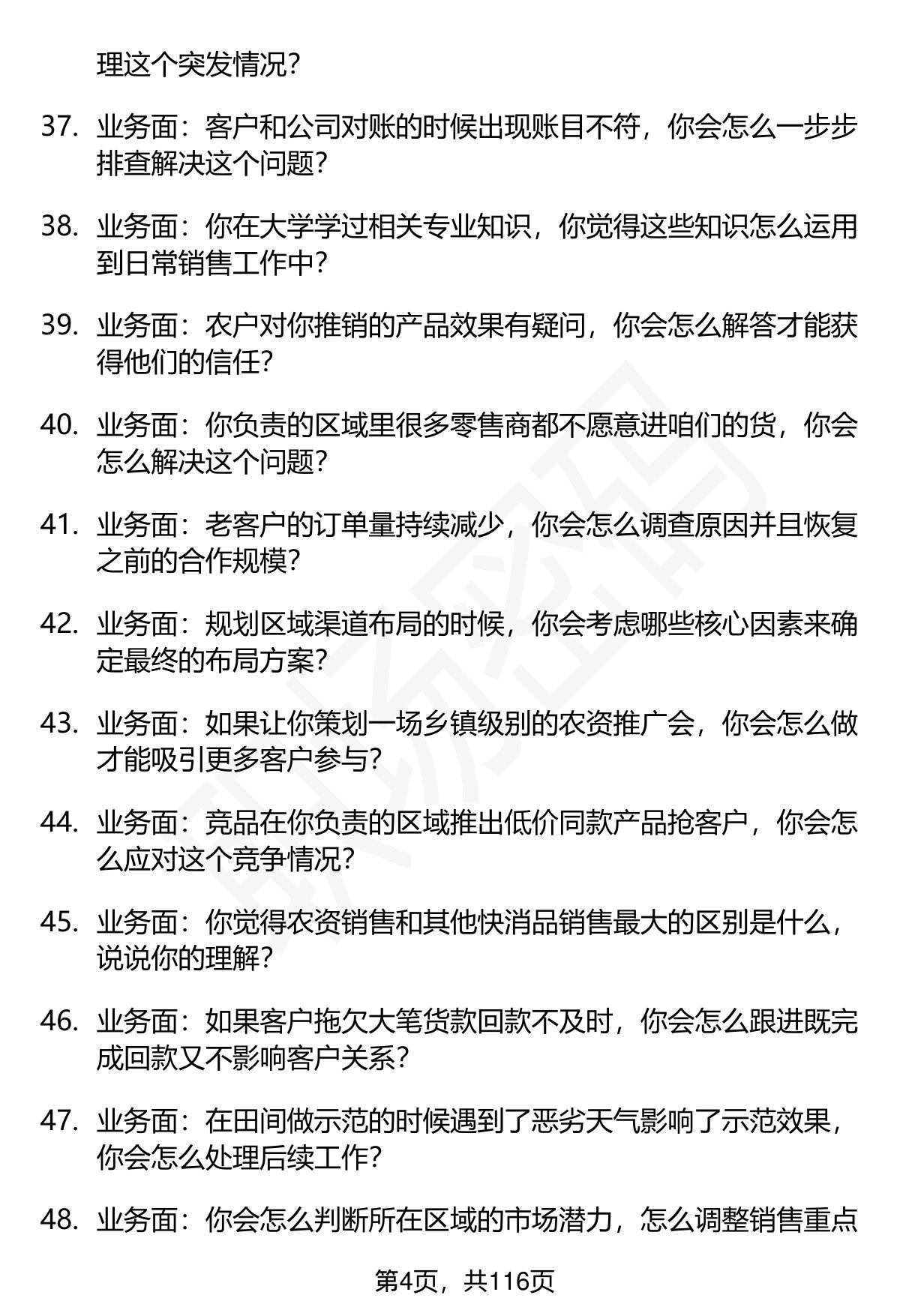 理这个突发情况？

37. 业务面：客户和公司对账的时候出现账目不符，你会怎么一步步排查解决这个问题？

38. 业务面：你在大学学过相关专业知识，你觉得这些知识怎么运用到日常销售工作中？

39. 业务面：农户对你推销的产品效果有疑问，你会怎么解答才能获得他们的信任？

40. 业务面：你负责的区域里很多零售商都不愿意进咱们的货，你会怎么解决这个问题？

41. 业务面：老客户的订单量持续减少，你会怎么调查原因并且恢复之前的合作规模？

42. 业务面：规划区域渠道布局的时候，你会考虑哪些核心因素来确定最终的布局方案？

43. 业务面：如果让你策划一场乡镇级别的农资推广会，你会怎么做才能吸引更多客户参与？

44. 业务面：竞品在你负责的区域推出低价同款产品抢客户，你会怎么应对这个竞争情况？

45. 业务面：你觉得农资销售和其他快消品销售最大的区别是什么，说说你的理解？

46. 业务面：如果客户拖欠大笔货款回款不及时，你会怎么跟进既完成回款又不影响客户关系？

47. 业务面：在田间做示范的时候遇到了恶劣天气影响了示范效果，你会怎么处理后续工作？

48. 业务面：你会怎么判断所在区域的市场潜力，怎么调整销售重点

第4页，共116页